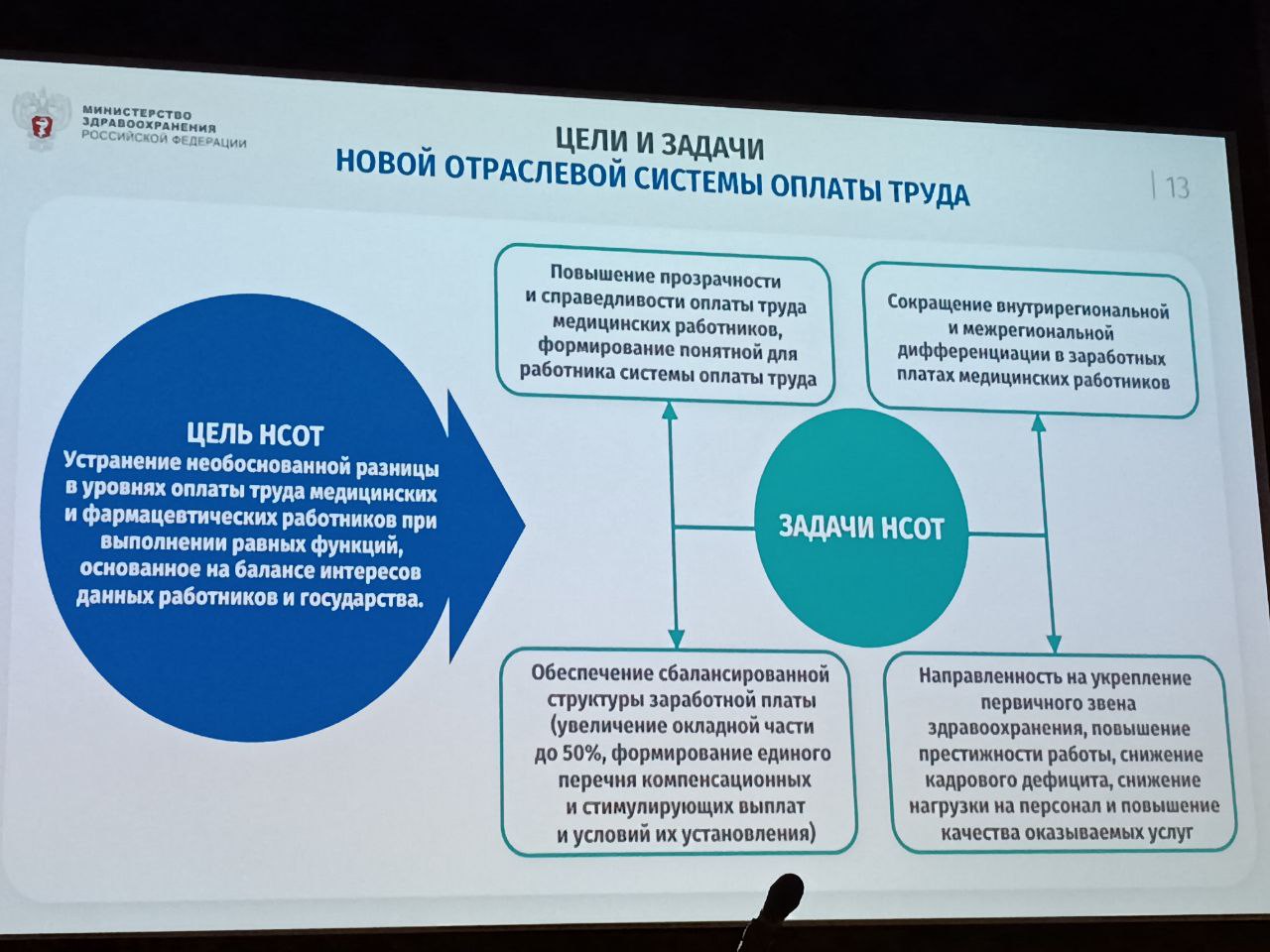 МИНИСТЕРСТВО ЗДРАВООХРАНЕНИЯ РОССИЙСКОЙ ФЕДЕРАЦИИ

ЦЕЛИ И ЗАДАЧИ
НОВОЙ ОТРАСЛЕВОЙ СИСТЕМЫ ОПЛАТЫ ТРУДА

13

ЦЕЛЬ НСОТ
Устранение необоснованной разницы в уровнях оплаты труда медицинских и фармацевтических работников при выполнении равных функций, основанное на балансе интересов данных работников и государства.

Повышение прозрачности и справедливости оплаты труда медицинских работников, формирование понятной для работника системы оплаты труда

Сокращение внутрирегиональной и межрегиональной дифференциации в заработных платах медицинских работников

ЗАДАЧИ НСОТ

Обеспечение сбалансированной структуры заработной платы (увеличение окладной части до 50%, формирование единого перечня компенсационных и стимулирующих выплат и условий их установления)

Направленность на укрепление первичного звена здравоохранения, повышение престижности работы, снижение кадрового дефицита, снижение нагрузки на персонал и повышение качества оказываемых услуг